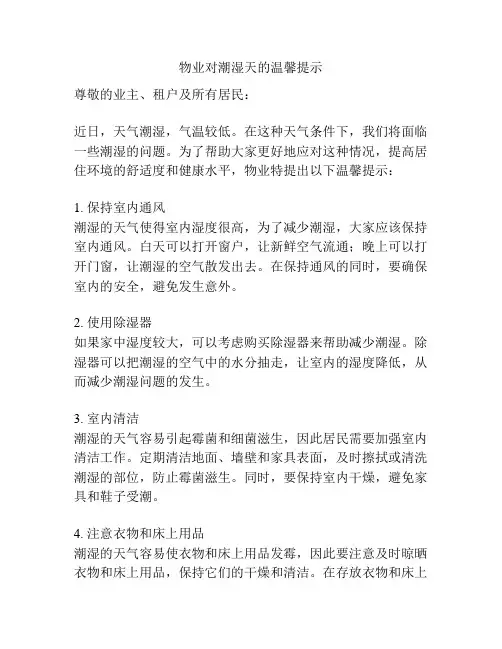 物业对潮湿天的温馨提示

尊敬的业主、租户及所有居民：

近日，天气潮湿，气温较低。在这种天气条件下，我们将面临一些潮湿的问题。为了帮助大家更好地应对这种情况，提高居住环境的舒适度和健康水平，物业特提出以下温馨提示：

1. 保持室内通风
潮湿的天气使得室内湿度很高，为了减少潮湿，大家应该保持室内通风。白天可以打开窗户，让新鲜空气流通；晚上可以打开门窗，让潮湿的空气散发出去。在保持通风的同时，要确保室内的安全，避免发生意外。

2. 使用除湿器
如果家中湿度较大，可以考虑购买除湿器来帮助减少潮湿。除湿器可以把潮湿的空气中的水分抽走，让室内的湿度降低，从而减少潮湿问题的发生。

3. 室内清洁
潮湿的天气容易引起霉菌和细菌滋生，因此居民需要加强室内清洁工作。定期清洁地面、墙壁和家具表面，及时擦拭或清洗潮湿的部位，防止霉菌滋生。同时，要保持室内干燥，避免家具和鞋子受潮。

4. 注意衣物和床上用品
潮湿的天气容易使衣物和床上用品发霉，因此要注意及时晾晒衣物和床上用品，保持它们的干燥和清洁。在存放衣物和床上